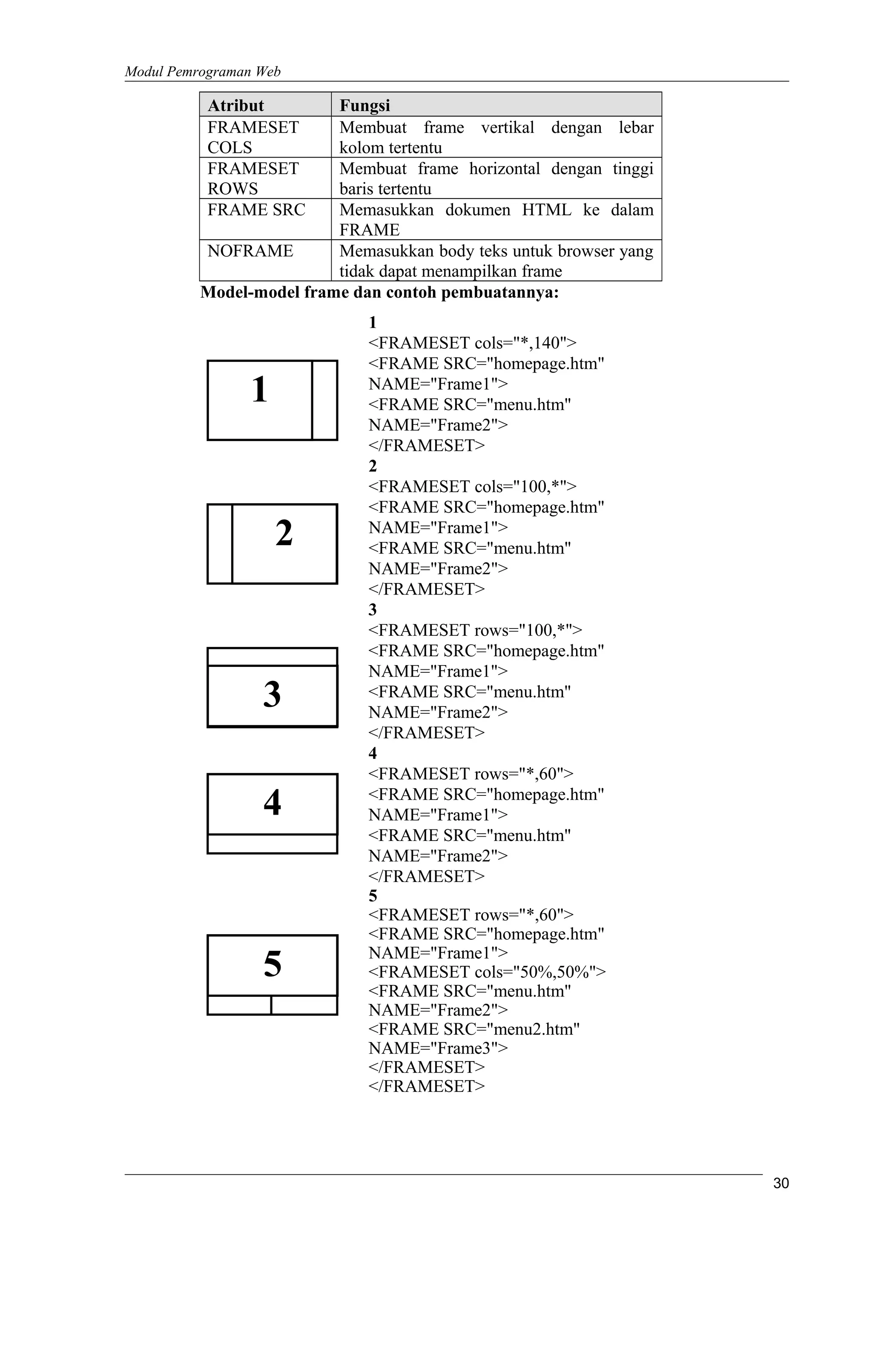 Modul Pemrograman Web

| Atribut | Fungsi |
|---|---|
| FRAMESET COLS | Membuat frame vertikal dengan lebar kolom tertentu |
| FRAMESET ROWS | Membuat frame horizontal dengan tinggi baris tertentu |
| FRAME SRC | Memasukkan dokumen HTML ke dalam FRAME |
| NOFRAME | Memasukkan body teks untuk browser yang tidak dapat menampilkan frame |

Model-model frame dan contoh pembuatannya:

1

1
<FRAMESET cols="*,140">
<FRAME SRC="homepage.htm" NAME="Frame1">
<FRAME SRC="menu.htm" NAME="Frame2">
</FRAMESET>

2

2
<FRAMESET cols="100,*">
<FRAME SRC="homepage.htm" NAME="Frame1">
<FRAME SRC="menu.htm" NAME="Frame2">
</FRAMESET>

3

3
<FRAMESET rows="100,*">
<FRAME SRC="homepage.htm" NAME="Frame1">
<FRAME SRC="menu.htm" NAME="Frame2">
</FRAMESET>

4

4
<FRAMESET rows="*,60">
<FRAME SRC="homepage.htm" NAME="Frame1">
<FRAME SRC="menu.htm" NAME="Frame2">
</FRAMESET>

5

5
<FRAMESET rows="*,60">
<FRAME SRC="homepage.htm" NAME="Frame1">
<FRAMESET cols="50%,50%">
<FRAME SRC="menu.htm" NAME="Frame2">
<FRAME SRC="menu2.htm" NAME="Frame3">
</FRAMESET>
</FRAMESET>

30